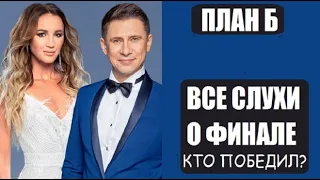 ПЛАН Б

ВСЕ СЛУХИ
О ФИНАЛЕ
КТО ПОБЕДИЛ?